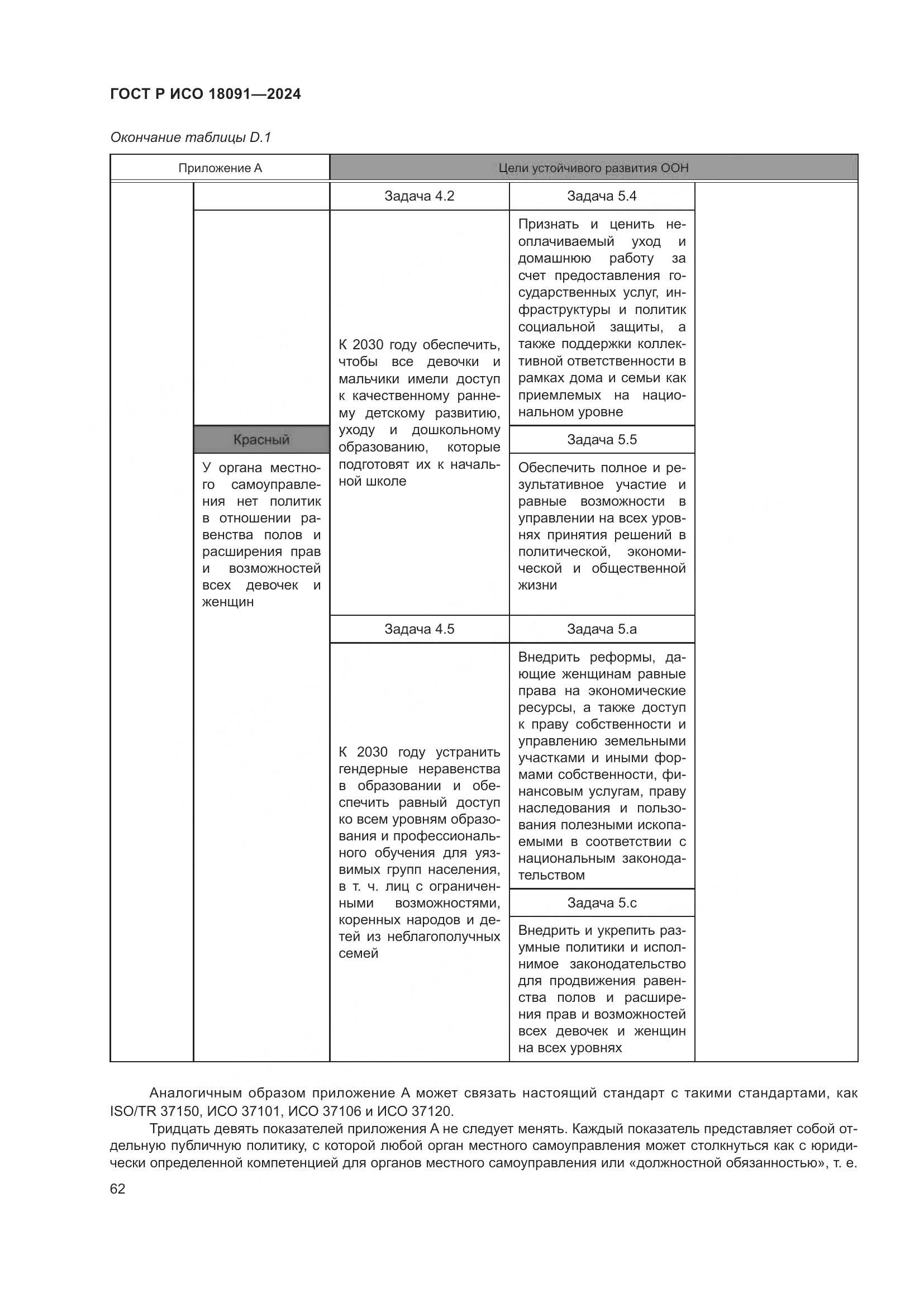 ГОСТ Р ИСО 18091—2024

Окончание таблицы D.1

| Приложение А | | Цели устойчивого развития ООН | | |
|---|---|---|---|---|
| | | Задача 4.2 | Задача 5.4 | |
| | | К 2030 году обеспечить, чтобы все девочки и мальчики имели доступ к качественному раннему детскому развитию, уходу и дошкольному образованию, которые подготовят их к начальной школе | Признать и ценить неоплачиваемый уход и домашнюю работу за счет предоставления государственных услуг, инфраструктуры и политик социальной защиты, а также поддержки коллективной ответственности в рамках дома и семьи как приемлемых на национальном уровне | |
| | Красный | | Задача 5.5 | |
| | У органа местного самоуправления нет политик в отношении равенства полов и расширения прав и возможностей всех девочек и женщин | | Обеспечить полное и результативное участие и равные возможности в управлении на всех уровнях принятия решений в политической, экономической и общественной жизни | |
| | | Задача 4.5 | Задача 5.а | |
| | | К 2030 году устранить гендерные неравенства в образовании и обеспечить равный доступ ко всем уровням образования и профессионального обучения для уязвимых групп населения, в т. ч. лиц с ограниченными возможностями, коренных народов и детей из неблагополучных семей | Внедрить реформы, дающие женщинам равные права на экономические ресурсы, а также доступ к праву собственности и управлению земельными участками и иными формами собственности, финансовым услугам, праву наследования и пользования полезными ископаемыми в соответствии с национальным законодательством | |
| | | | Задача 5.с | |
| | | | Внедрить и укрепить разумные политики и исполнимое законодательство для продвижения равенства полов и расширения прав и возможностей всех девочек и женщин на всех уровнях | |

Аналогичным образом приложение А может связать настоящий стандарт с такими стандартами, как ISO/TR 37150, ИСО 37101, ИСО 37106 и ИСО 37120.

Тридцать девять показателей приложения А не следует менять. Каждый показатель представляет собой отдельную публичную политику, с которой любой орган местного самоуправления может столкнуться как с юридически определенной компетенцией для органов местного самоуправления или «должностной обязанностью», т. е.

62